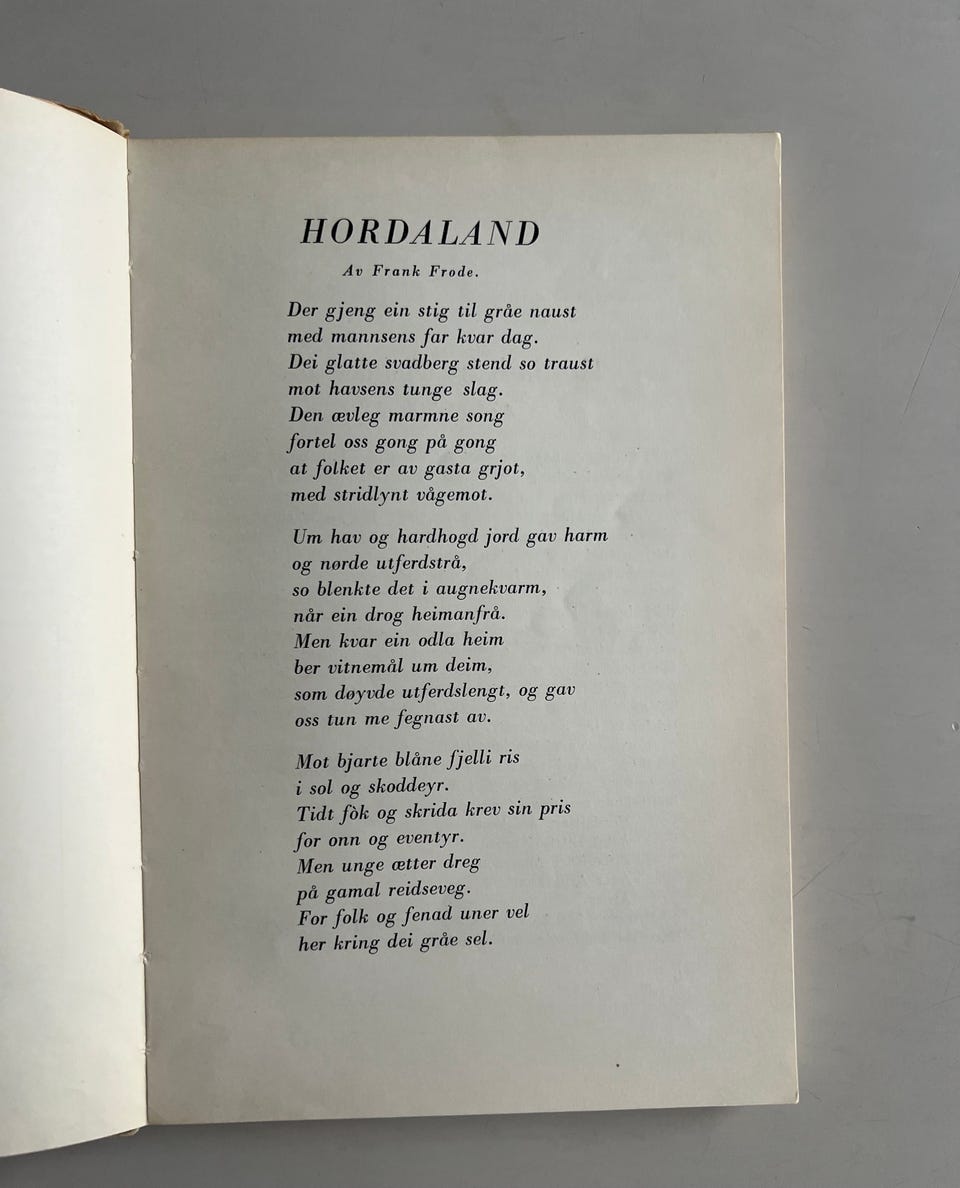 HORDALAND

Av Frank Frode.

Der gjeng ein stig til gråe naust
med mannsens far kvar dag.
Dei glatte svadberg stend so traust
mot havsens tunge slag.
Den ævleg marmne song
fortel oss gong på gong
at folket er av gasta grjot,
med stridlynt vågemot.

Um hav og hardhogd jord gav harm
og nørde utferdstrå,
so blenkte det i augnekvarm,
når ein drog heimanfrå.
Men kvar ein odla heim
ber vitnemål um deim,
som døyvde utferdslengt, og gav
oss tun me fegnast av.

Mot bjarte blåne fjelli ris
i sol og skoddeyr.
Tidt fòk og skrida krev sin pris
for onn og eventyr.
Men unge ætter dreg
på gamal reidseveg.
For folk og fenad uner vel
her kring dei gråe sel.